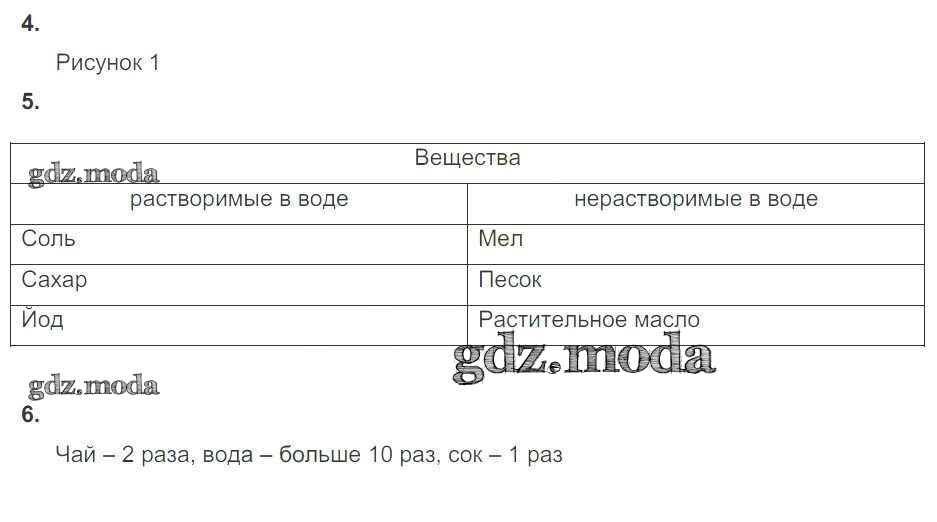 4.

Рисунок 1

5.

| Вещества | |
|---|---|
| растворимые в воде | нерастворимые в воде |
| Соль | Мел |
| Сахар | Песок |
| Йод | Растительное масло |

6.

Чай – 2 раза, вода – больше 10 раз, сок – 1 раз

gdz.moda